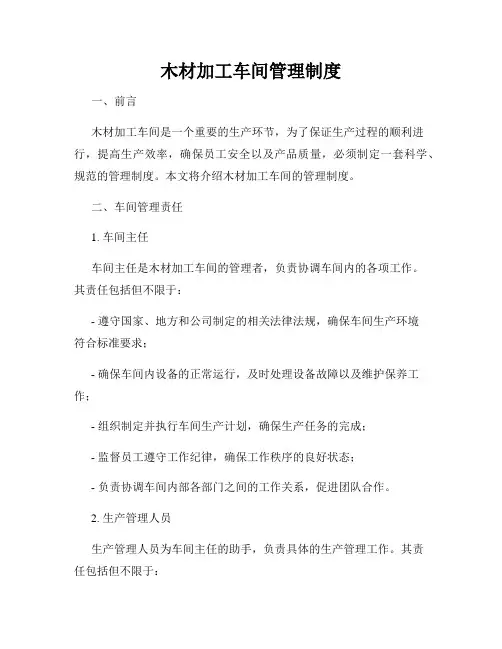 木材加工车间管理制度

一、前言

木材加工车间是一个重要的生产环节，为了保证生产过程的顺利进行，提高生产效率，确保员工安全以及产品质量，必须制定一套科学、规范的管理制度。本文将介绍木材加工车间的管理制度。

二、车间管理责任

1. 车间主任

车间主任是木材加工车间的管理者，负责协调车间内的各项工作。其责任包括但不限于：

- 遵守国家、地方和公司制定的相关法律法规，确保车间生产环境符合标准要求；

- 确保车间内设备的正常运行，及时处理设备故障以及维护保养工作；

- 组织制定并执行车间生产计划，确保生产任务的完成；

- 监督员工遵守工作纪律，确保工作秩序的良好状态；

- 负责协调车间内部各部门之间的工作关系，促进团队合作。

2. 生产管理人员

生产管理人员为车间主任的助手，负责具体的生产管理工作。其责任包括但不限于：